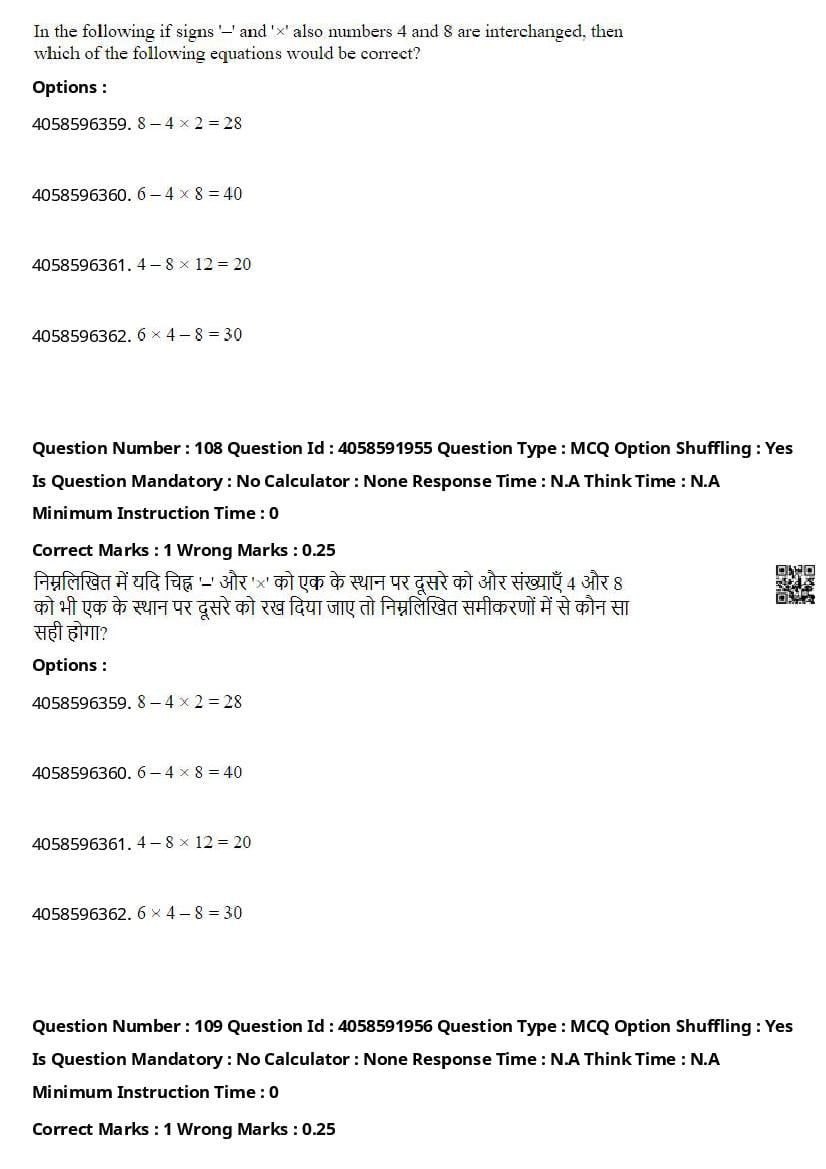 In the following if signs '–' and '×' also numbers 4 and 8 are interchanged, then which of the following equations would be correct?

Options :

4058596359. $8 - 4 \times 2 = 28$

4058596360. $6 - 4 \times 8 = 40$

4058596361. $4 - 8 \times 12 = 20$

4058596362. $6 \times 4 - 8 = 30$

Question Number : 108 Question Id : 4058591955 Question Type : MCQ Option Shuffling : Yes

Is Question Mandatory : No Calculator : None Response Time : N.A Think Time : N.A

Minimum Instruction Time : 0

Correct Marks : 1 Wrong Marks : 0.25

निम्नलिखित में यदि चिह्न '–' और '×' को एक के स्थान पर दूसरे को और संख्याएँ 4 और 8 को भी एक के स्थान पर दूसरे को रख दिया जाए तो निम्नलिखित समीकरणों में से कौन सा सही होगा?

Options :

4058596359. $8 - 4 \times 2 = 28$

4058596360. $6 - 4 \times 8 = 40$

4058596361. $4 - 8 \times 12 = 20$

4058596362. $6 \times 4 - 8 = 30$

Question Number : 109 Question Id : 4058591956 Question Type : MCQ Option Shuffling : Yes

Is Question Mandatory : No Calculator : None Response Time : N.A Think Time : N.A

Minimum Instruction Time : 0

Correct Marks : 1 Wrong Marks : 0.25